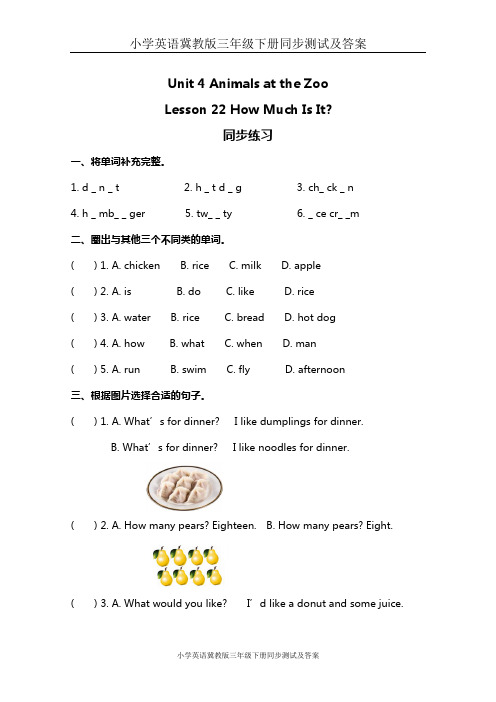 小学英语冀教版三年级下册同步测试及答案

Unit 4 Animals at the Zoo

Lesson 22 How Much Is It?

同步练习

一、将单词补充完整。

1. d _ n _ t　　2. h _ t d _ g　　3. ch_ ck _ n

4. h _ mb_ _ ger　　5. tw_ _ ty　　6. _ ce cr_ _m

二、圈出与其他三个不同类的单词。

(　) 1. A. chicken　B. rice　C. milk　D. apple

(　) 2. A. is　B. do　C. like　D. rice

(　) 3. A. water　B. rice　C. bread　D. hot dog

(　) 4. A. how　B. what　C. when　D. man

(　) 5. A. run　B. swim　C. fly　D. afternoon

三、根据图片选择合适的句子。

(　) 1. A. What's for dinner?　I like dumplings for dinner.

B. What's for dinner?　I like noodles for dinner.

(　) 2. A. How many pears? Eighteen.　B. How many pears? Eight.

(　) 3. A. What would you like?　I'd like a donut and some juice.

小学英语冀教版三年级下册同步测试及答案